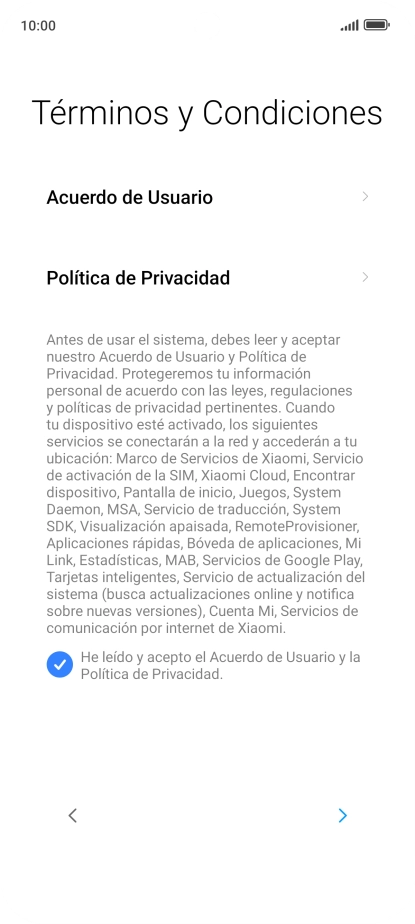 10:00

Términos y Condiciones

Acuerdo de Usuario

Política de Privacidad

Antes de usar el sistema, debes leer y aceptar nuestro Acuerdo de Usuario y Política de Privacidad. Protegeremos tu información personal de acuerdo con las leyes, regulaciones y políticas de privacidad pertinentes. Cuando tu dispositivo esté activado, los siguientes servicios se conectarán a la red y accederán a tu ubicación: Marco de Servicios de Xiaomi, Servicio de activación de la SIM, Xiaomi Cloud, Encontrar dispositivo, Pantalla de inicio, Juegos, System Daemon, MSA, Servicio de traducción, System SDK, Visualización apaisada, RemoteProvisioner, Aplicaciones rápidas, Bóveda de aplicaciones, Mi Link, Estadísticas, MAB, Servicios de Google Play, Tarjetas inteligentes, Servicio de actualización del sistema (busca actualizaciones online y notifica sobre nuevas versiones), Cuenta Mi, Servicios de comunicación por internet de Xiaomi.

He leído y acepto el Acuerdo de Usuario y la Política de Privacidad.